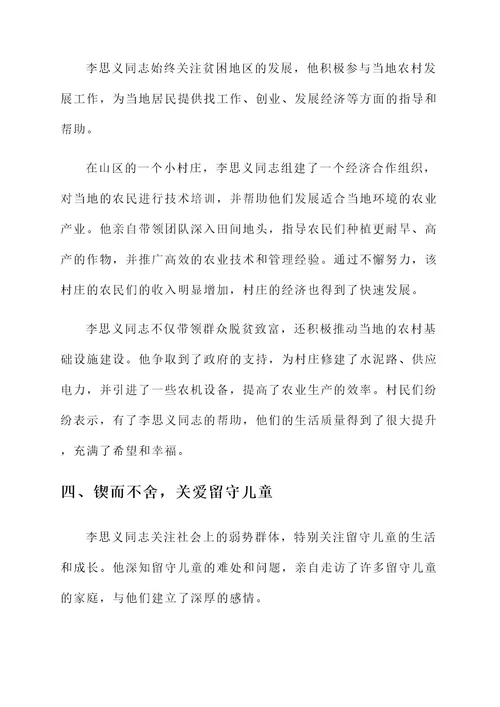 李思义同志始终关注贫困地区的发展，他积极参与当地农村发展工作，为当地居民提供找工作、创业、发展经济等方面的指导和帮助。

在山区的一个小村庄，李思义同志组建了一个经济合作组织，对当地的农民进行技术培训，并帮助他们发展适合当地环境的农业产业。他亲自带领团队深入田间地头，指导农民们种植更耐旱、高产的作物，并推广高效的农业技术和管理经验。通过不懈努力，该村庄的农民们的收入明显增加，村庄的经济也得到了快速发展。

李思义同志不仅带领群众脱贫致富，还积极推动当地的农村基础设施建设。他争取到了政府的支持，为村庄修建了水泥路、供应电力，并引进了一些农机设备，提高了农业生产的效率。村民们纷纷表示，有了李思义同志的帮助，他们的生活质量得到了很大提升，充满了希望和幸福。

四、锲而不舍，关爱留守儿童

李思义同志关注社会上的弱势群体，特别关注留守儿童的生活和成长。他深知留守儿童的难处和问题，亲自走访了许多留守儿童的家庭，与他们建立了深厚的感情。